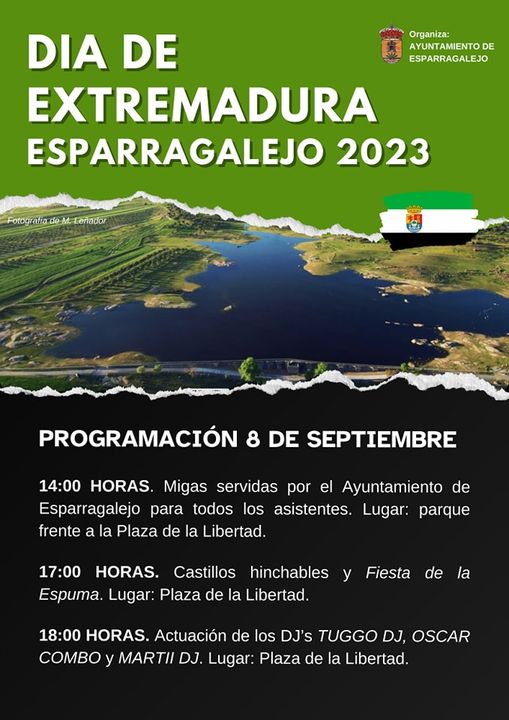 DIA DE EXTREMADURA
ESPARRAGALEJO 2023

Organiza:
AYUNTAMIENTO DE ESPARRAGALEJO

Fotografía de M. Leñador

PROGRAMACIÓN 8 DE SEPTIEMBRE

14:00 HORAS. Migas servidas por el Ayuntamiento de Esparragalejo para todos los asistentes. Lugar: parque frente a la Plaza de la Libertad.

17:00 HORAS. Castillos hinchables y Fiesta de la Espuma. Lugar: Plaza de la Libertad.

18:00 HORAS. Actuación de los DJ's TUGGO DJ, OSCAR COMBO y MARTII DJ. Lugar: Plaza de la Libertad.